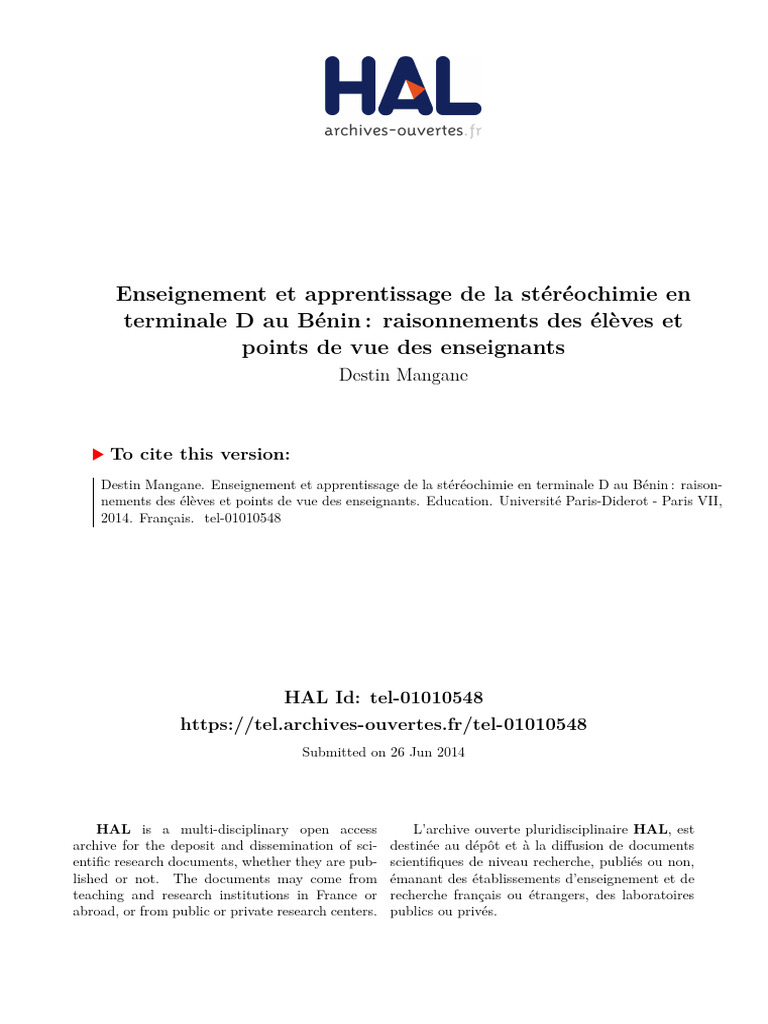 HAL
archives-ouvertes.fr

Enseignement et apprentissage de la stéréochimie en terminale D au Bénin : raisonnements des élèves et points de vue des enseignants
Destin Mangane

To cite this version:

Destin Mangane. Enseignement et apprentissage de la stéréochimie en terminale D au Bénin : raisonnements des élèves et points de vue des enseignants. Education. Université Paris-Diderot - Paris VII, 2014. Français. tel-01010548

HAL Id: tel-01010548
https://tel.archives-ouvertes.fr/tel-01010548
Submitted on 26 Jun 2014

HAL is a multi-disciplinary open access archive for the deposit and dissemination of scientific research documents, whether they are published or not. The documents may come from teaching and research institutions in France or abroad, or from public or private research centers.

L'archive ouverte pluridisciplinaire HAL, est destinée au dépôt et à la diffusion de documents scientifiques de niveau recherche, publiés ou non, émanant des établissements d'enseignement et de recherche français ou étrangers, des laboratoires publics ou privés.